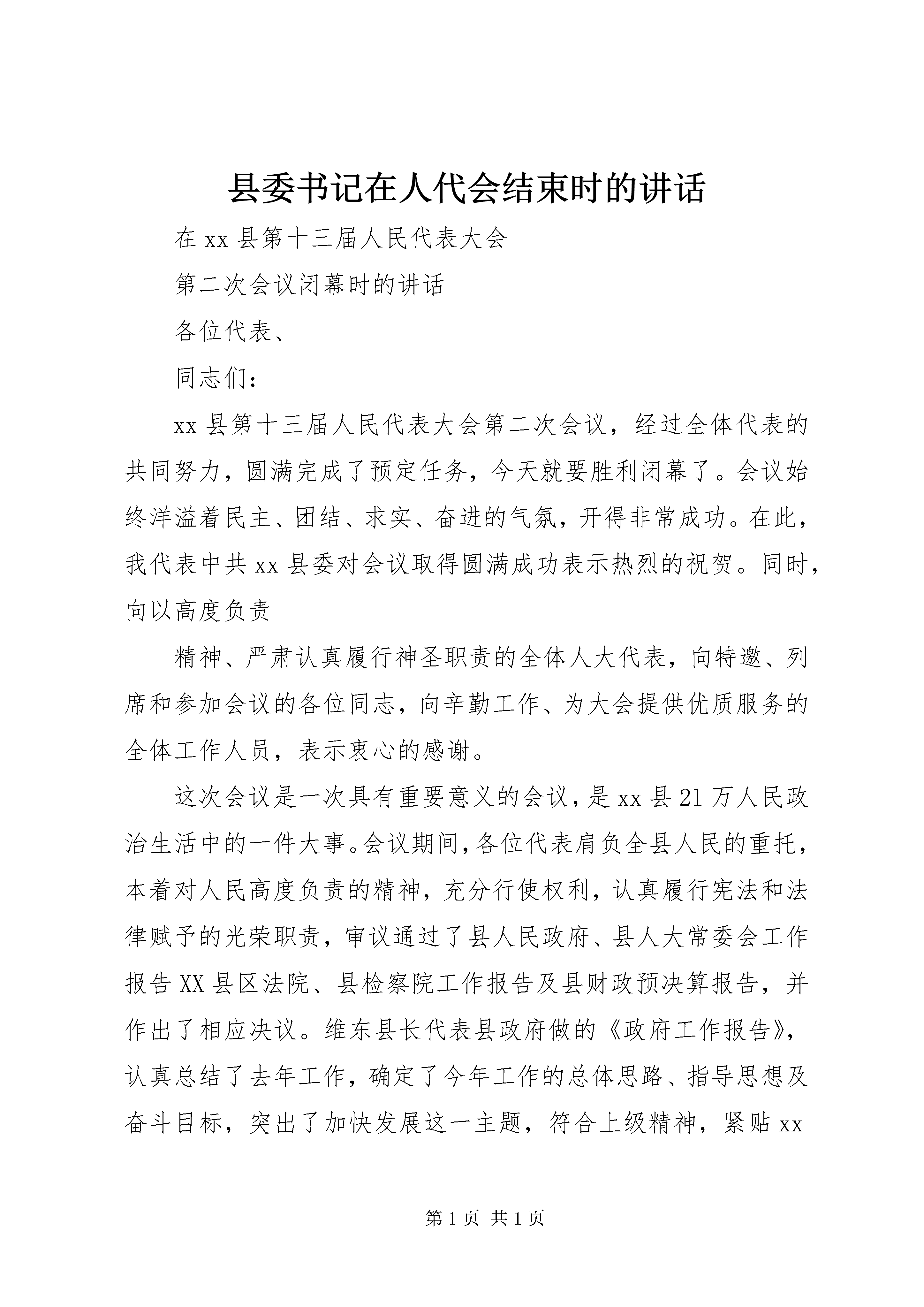 县委书记在人代会结束时的讲话

在 xx 县第十三届人民代表大会

第二次会议闭幕时的讲话

各位代表、

同志们：

xx 县第十三届人民代表大会第二次会议，经过全体代表的共同努力，圆满完成了预定任务，今天就要胜利闭幕了。会议始终洋溢着民主、团结、求实、奋进的气氛，开得非常成功。在此，我代表中共 xx 县委对会议取得圆满成功表示热烈的祝贺。同时，向以高度负责

精神、严肃认真履行神圣职责的全体人大代表，向特邀、列席和参加会议的各位同志，向辛勤工作、为大会提供优质服务的全体工作人员，表示衷心的感谢。

这次会议是一次具有重要意义的会议，是 xx 县 21 万人民政治生活中的一件大事。会议期间，各位代表肩负全县人民的重托，本着对人民高度负责的精神，充分行使权利，认真履行宪法和法律赋予的光荣职责，审议通过了县人民政府、县人大常委会工作报告 XX 县区法院、县检察院工作报告及县财政预决算报告，并作出了相应决议。维东县长代表县政府做的《政府工作报告》，认真总结了去年工作，确定了今年工作的总体思路、指导思想及奋斗目标，突出了加快发展这一主题，符合上级精神，紧贴 xx

第 1 页 共 1 页